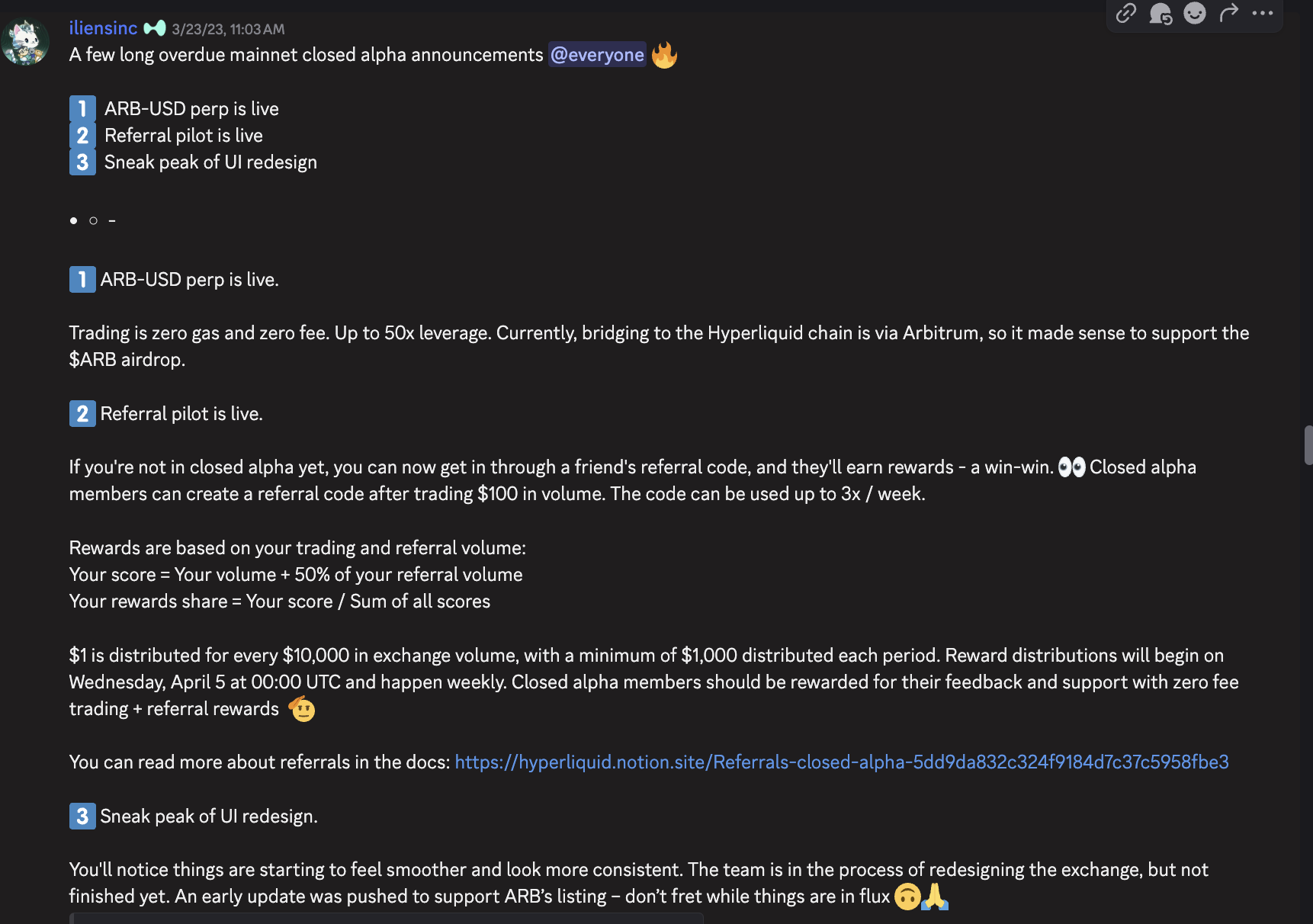 iliensinc 3/23/23, 11:03 AM
A few long overdue mainnet closed alpha announcements @everyone 🔥

1 ARB-USD perp is live
2 Referral pilot is live
3 Sneak peak of UI redesign

• ○ -

1 ARB-USD perp is live.

Trading is zero gas and zero fee. Up to 50x leverage. Currently, bridging to the Hyperliquid chain is via Arbitrum, so it made sense to support the $ARB airdrop.

2 Referral pilot is live.

If you're not in closed alpha yet, you can now get in through a friend's referral code, and they'll earn rewards - a win-win. 👀 Closed alpha members can create a referral code after trading $100 in volume. The code can be used up to 3x / week.

Rewards are based on your trading and referral volume:
Your score = Your volume + 50% of your referral volume
Your rewards share = Your score / Sum of all scores

$1 is distributed for every $10,000 in exchange volume, with a minimum of $1,000 distributed each period. Reward distributions will begin on Wednesday, April 5 at 00:00 UTC and happen weekly. Closed alpha members should be rewarded for their feedback and support with zero fee trading + referral rewards 🫡

You can read more about referrals in the docs: https://hyperliquid.notion.site/Referrals-closed-alpha-5dd9da832c324f9184d7c37c5958fbe3

3 Sneak peak of UI redesign.

You'll notice things are starting to feel smoother and look more consistent. The team is in the process of redesigning the exchange, but not finished yet. An early update was pushed to support ARB's listing – don't fret while things are in flux 🙃🙏